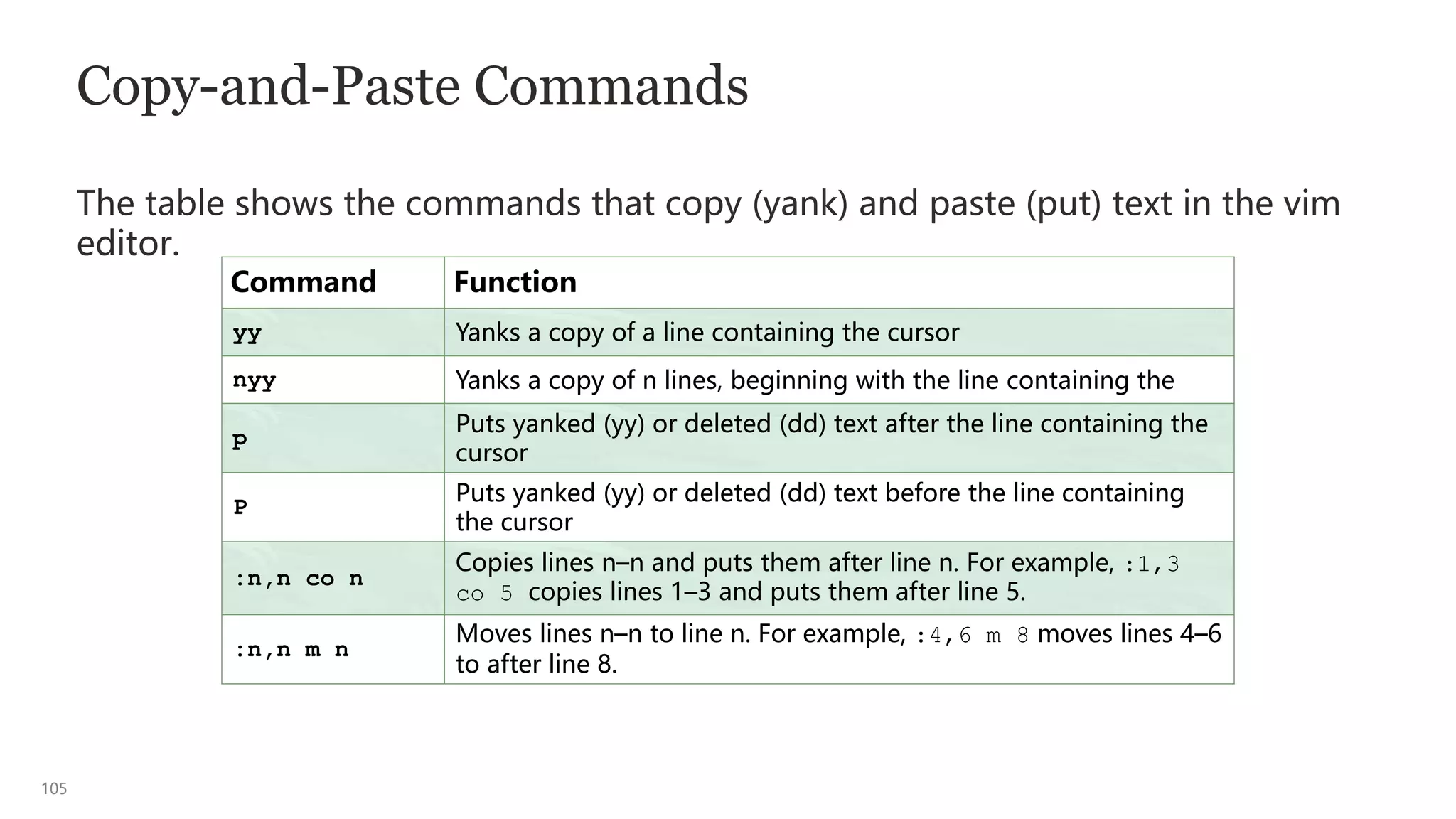 Copy-and-Paste Commands

The table shows the commands that copy (yank) and paste (put) text in the vim editor.

| Command | Function |
|---|---|
| yy | Yanks a copy of a line containing the cursor |
| nyy | Yanks a copy of n lines, beginning with the line containing the |
| p | Puts yanked (yy) or deleted (dd) text after the line containing the cursor |
| P | Puts yanked (yy) or deleted (dd) text before the line containing the cursor |
| :n,n co n | Copies lines n–n and puts them after line n. For example, :1,3 co 5 copies lines 1–3 and puts them after line 5. |
| :n,n m n | Moves lines n–n to line n. For example, :4,6 m 8 moves lines 4–6 to after line 8. |

105